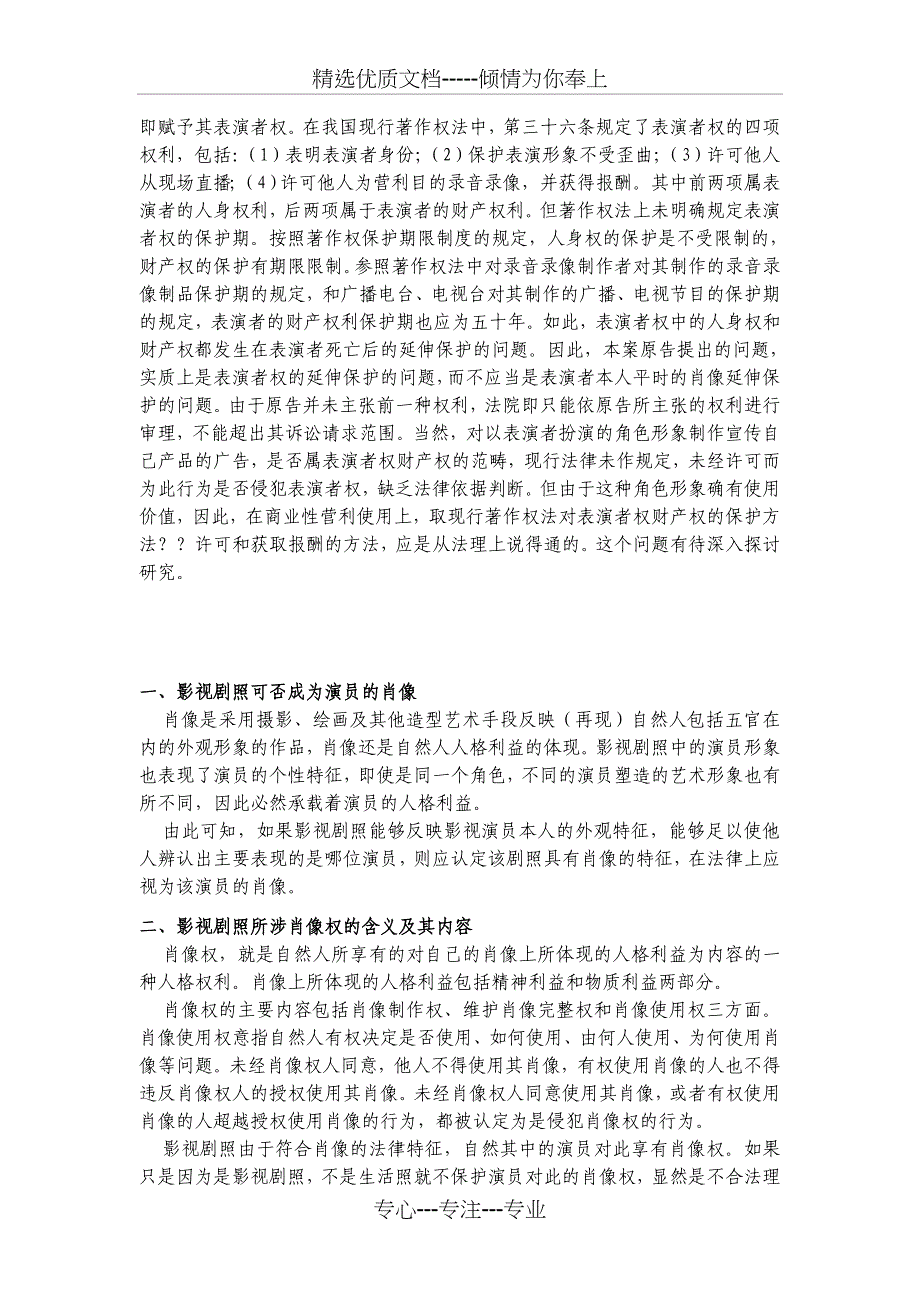 精选优质文档-----倾情为你奉上

即赋予其表演者权。在我国现行著作权法中，第三十六条规定了表演者权的四项权利，包括：（1）表明表演者身份；（2）保护表演形象不受歪曲；（3）许可他人从现场直播；（4）许可他人为营利目的录音录像，并获得报酬。其中前两项属表演者的人身权利，后两项属于表演者的财产权利。但著作权法上未明确规定表演者权的保护期。按照著作权保护期限制度的规定，人身权的保护是不受限制的，财产权的保护有期限限制。参照著作权法中对录音录像制作者对其制作的录音录像制品保护期的规定，和广播电台、电视台对其制作的广播、电视节目的保护期的规定，表演者的财产权利保护期也应为五十年。如此，表演者权中的人身权和财产权都发生在表演者死亡后的延伸保护的问题。因此，本案原告提出的问题，实质上是表演者权的延伸保护的问题，而不应当是表演者本人平时的肖像延伸保护的问题。由于原告并未主张前一种权利，法院即只能依原告所主张的权利进行审理，不能超出其诉讼请求范围。当然，对以表演者扮演的角色形象制作宣传自己产品的广告，是否属表演者权财产权的范畴，现行法律未作规定，未经许可而为此行为是否侵犯表演者权，缺乏法律依据判断。但由于这种角色形象确有使用价值，因此，在商业性营利使用上，取现行著作权法对表演者权财产权的保护方法？？许可和获取报酬的方法，应是从法理上说得通的。这个问题有待深入探讨研究。

一、影视剧照可否成为演员的肖像

肖像是采用摄影、绘画及其他造型艺术手段反映（再现）自然人包括五官在内的外观形象的作品，肖像还是自然人人格利益的体现。影视剧照中的演员形象也表现了演员的个性特征，即使是同一个角色，不同的演员塑造的艺术形象也有所不同，因此必然承载着演员的人格利益。

由此可知，如果影视剧照能够反映影视演员本人的外观特征，能够足以使他人辨认出主要表现的是哪位演员，则应认定该剧照具有肖像的特征，在法律上应视为该演员的肖像。

二、影视剧照所涉肖像权的含义及其内容

肖像权，就是自然人所享有的对自己的肖像上所体现的人格利益为内容的一种人格权利。肖像上所体现的人格利益包括精神利益和物质利益两部分。

肖像权的主要内容包括肖像制作权、维护肖像完整权和肖像使用权三方面。肖像使用权意指自然人有权决定是否使用、如何使用、由何人使用、为何使用肖像等问题。未经肖像权人同意，他人不得使用其肖像，有权使用肖像的人也不得违反肖像权人的授权使用其肖像。未经肖像权人同意使用其肖像，或者有权使用肖像的人超越授权使用肖像的行为，都被认定为是侵犯肖像权的行为。

影视剧照由于符合肖像的法律特征，自然其中的演员对此享有肖像权。如果只是因为是影视剧照，不是生活照就不保护演员对此的肖像权，显然是不合法理

专心---专注---专业